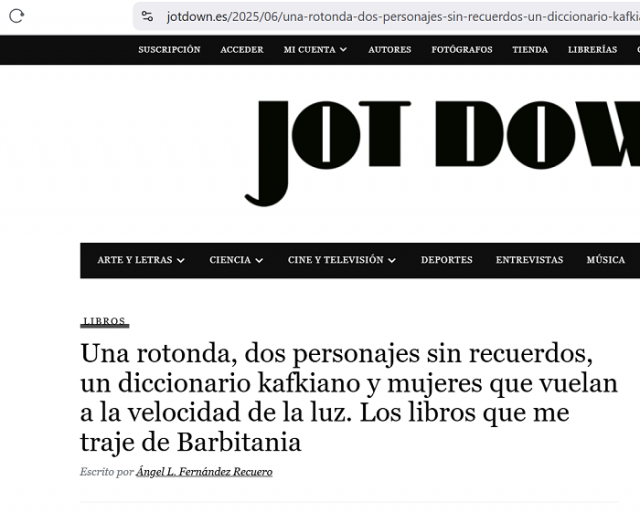 jotdown.es/2025/06/una-rotonda-dos-personajes-sin-recuerdos-un-diccionario-kafki

SUSCRIPCIÓN ACCEDER MI CUENTA AUTORES FOTÓGRAFOS TIENDA LIBRERÍAS

JOT DOW

ARTE Y LETRAS CIENCIA CINE Y TELEVISIÓN DEPORTES ENTREVISTAS MÚSICA

LIBROS

Una rotonda, dos personajes sin recuerdos, un diccionario kafkiano y mujeres que vuelan a la velocidad de la luz. Los libros que me traje de Barbitania

Escrito por Ángel L. Fernández Recuero